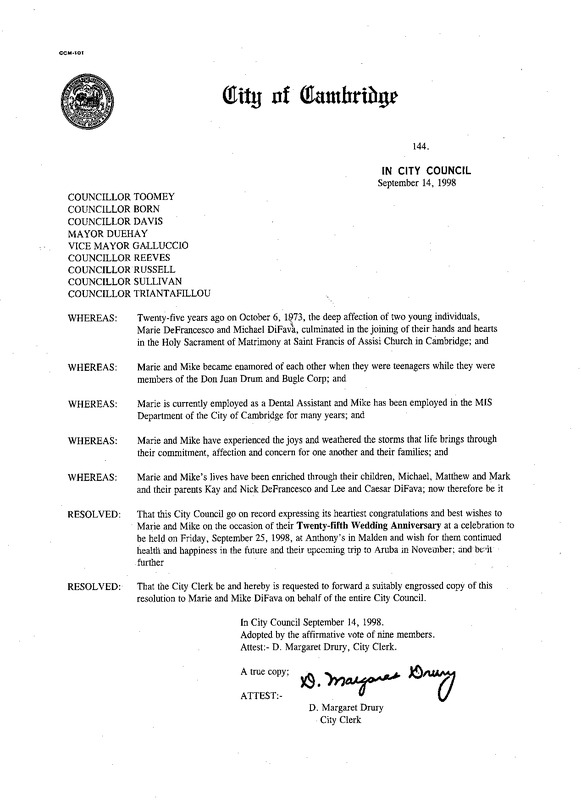 CCM-101

City of Cambridge

144.

IN CITY COUNCIL
September 14, 1998

COUNCILLOR TOOMEY
COUNCILLOR BORN
COUNCILLOR DAVIS
MAYOR DUEHAY
VICE MAYOR GALLUCCIO
COUNCILLOR REEVES
COUNCILLOR RUSSELL
COUNCILLOR SULLIVAN
COUNCILLOR TRIANTAFILLOU

WHEREAS: Twenty-five years ago on October 6, 1973, the deep affection of two young individuals, Marie DeFrancesco and Michael DiFava, culminated in the joining of their hands and hearts in the Holy Sacrament of Matrimony at Saint Francis of Assisi Church in Cambridge; and

WHEREAS: Marie and Mike became enamored of each other when they were teenagers while they were members of the Don Juan Drum and Bugle Corp; and

WHEREAS: Marie is currently employed as a Dental Assistant and Mike has been employed in the MIS Department of the City of Cambridge for many years; and

WHEREAS: Marie and Mike have experienced the joys and weathered the storms that life brings through their commitment, affection and concern for one another and their families; and

WHEREAS: Marie and Mike's lives have been enriched through their children, Michael, Matthew and Mark and their parents Kay and Nick DeFrancesco and Lee and Caesar DiFava; now therefore be it

RESOLVED: That this City Council go on record expressing its heartiest congratulations and best wishes to Marie and Mike on the occasion of their Twenty-fifth Wedding Anniversary at a celebration to be held on Friday, September 25, 1998, at Anthony's in Malden and wish for them continued health and happiness in the future and their upcoming trip to Aruba in November; and be it further

RESOLVED: That the City Clerk be and hereby is requested to forward a suitably engrossed copy of this resolution to Marie and Mike DiFava on behalf of the entire City Council.

In City Council September 14, 1998.
Adopted by the affirmative vote of nine members.
Attest:- D. Margaret Drury, City Clerk.

A true copy;

ATTEST:- D. Margaret Drury

D. Margaret Drury
City Clerk